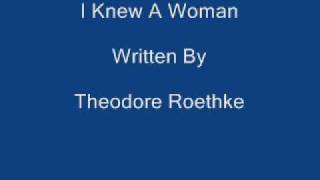 I Knew A Woman

Written By

Theodore Roethke